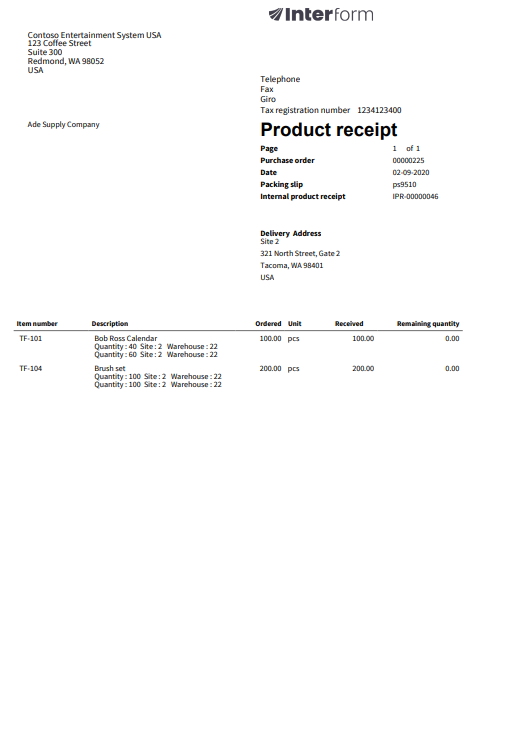 Interform

Contoso Entertainment System USA
123 Coffee Street
Suite 300
Redmond, WA 98052
USA

Telephone
Fax
Giro
Tax registration number 1234123400

Ade Supply Company

Product receipt

Page 1 of 1
Purchase order 00000225
Date 02-09-2020
Packing slip ps9510
Internal product receipt IPR-00000046

Delivery Address
Site 2
321 North Street, Gate 2
Tacoma, WA 98401
USA

| Item number | Description | Ordered | Unit | Received | Remaining quantity |
|---|---|---|---|---|---|
| TF-101 | Bob Ross Calendar Quantity : 40 Site : 2 Warehouse : 22 Quantity : 60 Site : 2 Warehouse : 22 | 100.00 | pcs | 100.00 | 0.00 |
| TF-104 | Brush set Quantity : 100 Site : 2 Warehouse : 22 Quantity : 100 Site : 2 Warehouse : 22 | 200.00 | pcs | 200.00 | 0.00 |